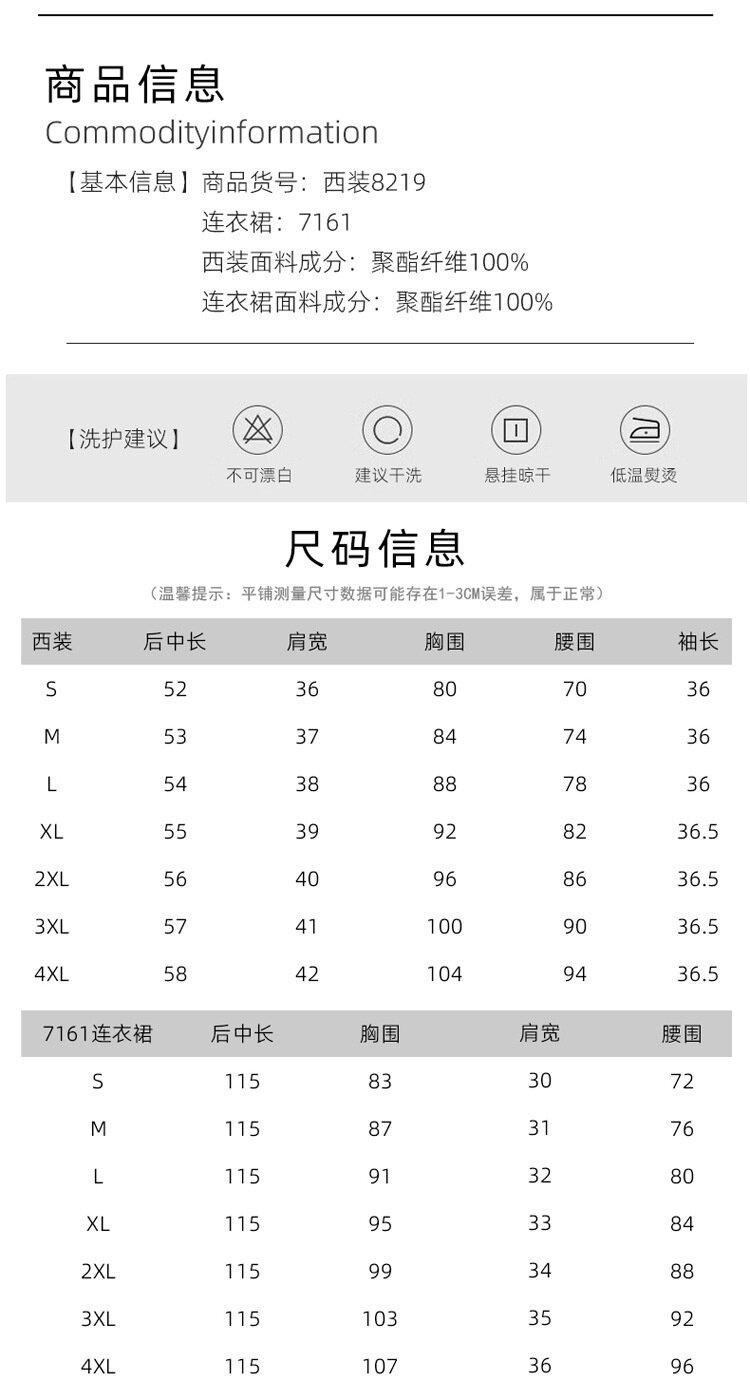 商品信息
Commodityinformation

【基本信息】商品货号：西装8219
连衣裙：7161
西装面料成分：聚酯纤维100%
连衣裙面料成分：聚酯纤维100%

【洗护建议】 不可漂白 建议干洗 悬挂晾干 低温熨烫

尺码信息

（温馨提示：平铺测量尺寸数据可能存在1-3CM误差，属于正常）

| 西装 | 后中长 | 肩宽 | 胸围 | 腰围 | 袖长 |
|---|---|---|---|---|---|
| S | 52 | 36 | 80 | 70 | 36 |
| M | 53 | 37 | 84 | 74 | 36 |
| L | 54 | 38 | 88 | 78 | 36 |
| XL | 55 | 39 | 92 | 82 | 36.5 |
| 2XL | 56 | 40 | 96 | 86 | 36.5 |
| 3XL | 57 | 41 | 100 | 90 | 36.5 |
| 4XL | 58 | 42 | 104 | 94 | 36.5 |

| 7161连衣裙 | 后中长 | 胸围 | 肩宽 | 腰围 |
|---|---|---|---|---|
| S | 115 | 83 | 30 | 72 |
| M | 115 | 87 | 31 | 76 |
| L | 115 | 91 | 32 | 80 |
| XL | 115 | 95 | 33 | 84 |
| 2XL | 115 | 99 | 34 | 88 |
| 3XL | 115 | 103 | 35 | 92 |
| 4XL | 115 | 107 | 36 | 96 |